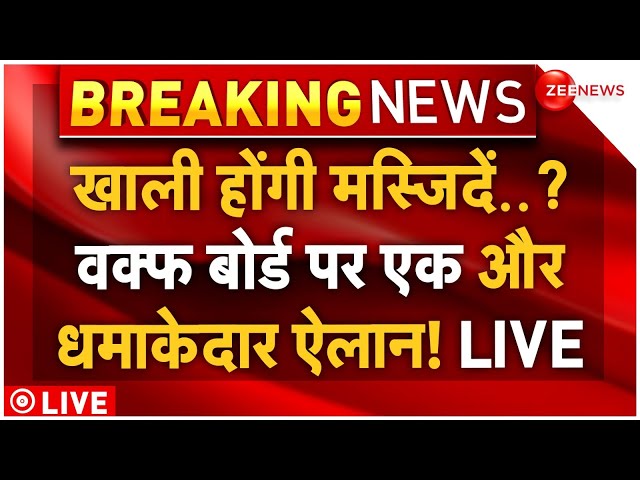 BREAKING NEWS

ZEE NEWS

खाली होंगी मस्जिदें..? वक्फ बोर्ड पर एक और धमाकेदार ऐलान! LIVE

LIVE